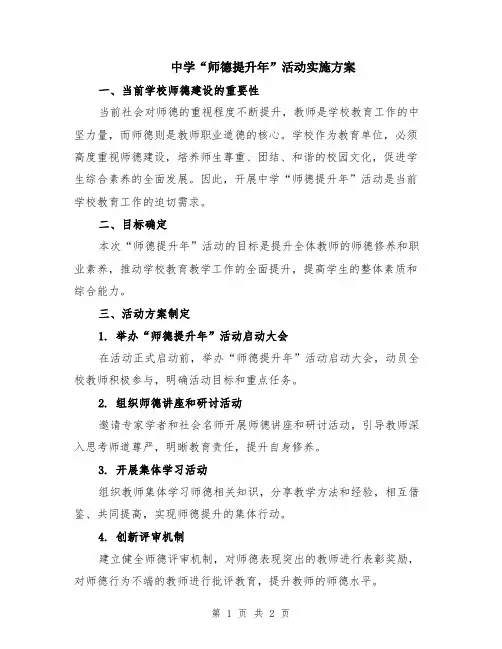 中学“师德提升年”活动实施方案

一、当前学校师德建设的重要性

当前社会对师德的重视程度不断提升，教师是学校教育工作的中坚力量，而师德则是教师职业道德的核心。学校作为教育单位，必须高度重视师德建设，培养师生尊重、团结、和谐的校园文化，促进学生综合素养的全面发展。因此，开展中学“师德提升年”活动是当前学校教育工作的迫切需求。

二、目标确定

本次“师德提升年”活动的目标是提升全体教师的师德修养和职业素养，推动学校教育教学工作的全面提升，提高学生的整体素质和综合能力。

三、活动方案制定

1. 举办“师德提升年”活动启动大会

在活动正式启动前，举办“师德提升年”活动启动大会，动员全校教师积极参与，明确活动目标和重点任务。

2. 组织师德讲座和研讨活动

邀请专家学者和社会名师开展师德讲座和研讨活动，引导教师深入思考师道尊严，明晰教育责任，提升自身修养。

3. 开展集体学习活动

组织教师集体学习师德相关知识，分享教学方法和经验，相互借鉴、共同提高，实现师德提升的集体行动。

4. 创新评审机制

建立健全师德评审机制，对师德表现突出的教师进行表彰奖励，对师德行为不端的教师进行批评教育，提升教师的师德水平。

第 1 页 共 2 页